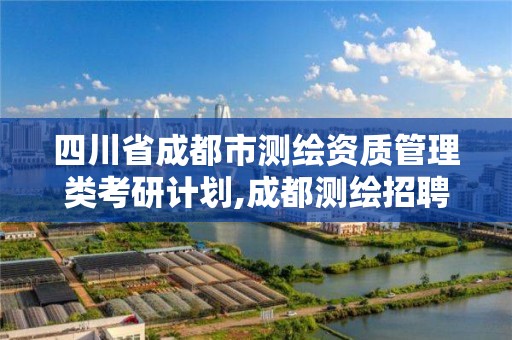 四川省成都市测绘资质管理类考研计划,成都测绘招聘